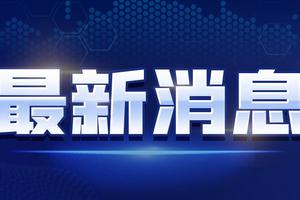 最新消息